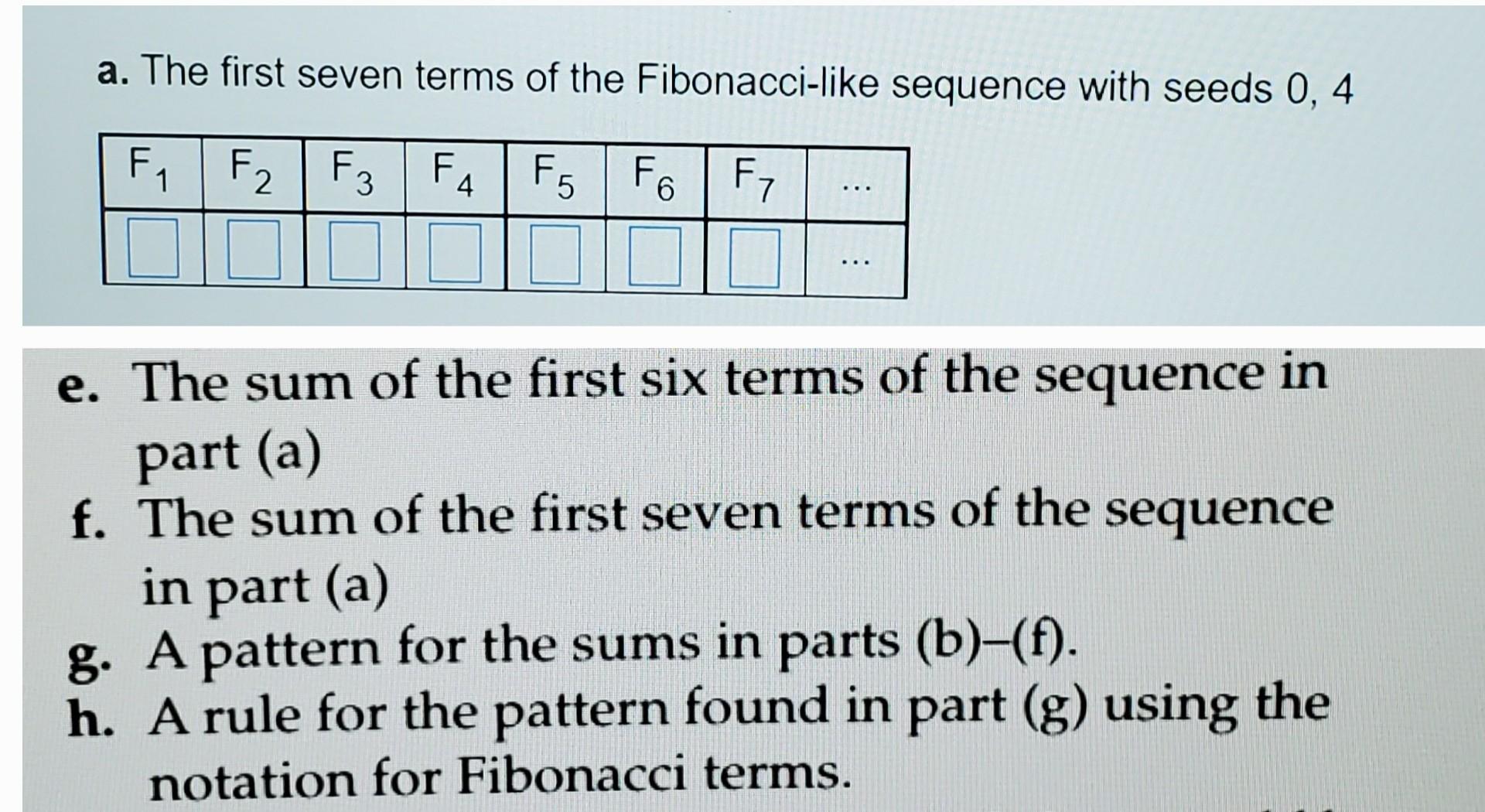 a. The first seven terms of the Fibonacci-like sequence with seeds 0, 4

| $F_1$ | $F_2$ | $F_3$ | $F_4$ | $F_5$ | $F_6$ | $F_7$ | ... |
|---|---|---|---|---|---|---|---|
| ☐ | ☐ | ☐ | ☐ | ☐ | ☐ | ☐ | ... |

e. The sum of the first six terms of the sequence in part (a)

f. The sum of the first seven terms of the sequence in part (a)

g. A pattern for the sums in parts (b)–(f).

h. A rule for the pattern found in part (g) using the notation for Fibonacci terms.